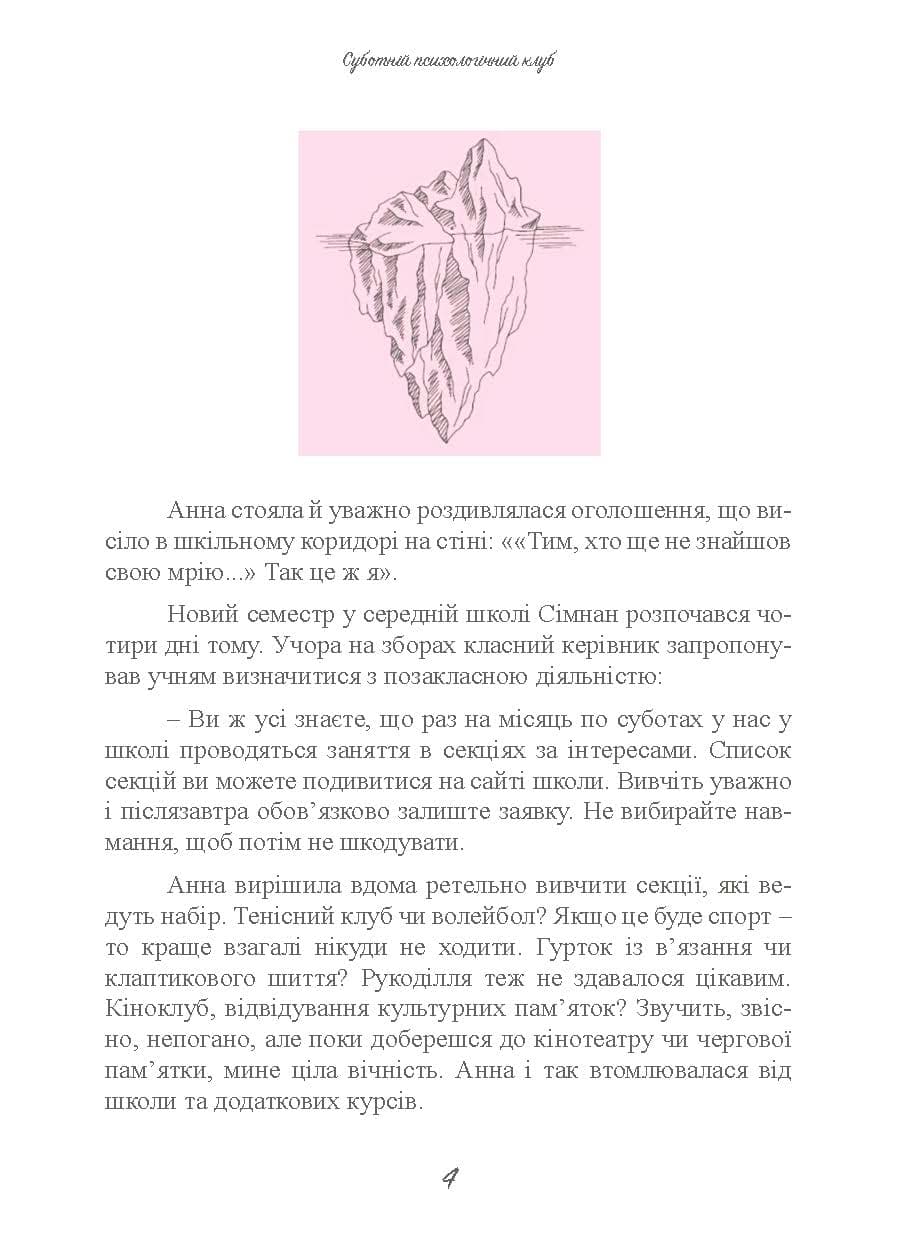 Суботній психологічний клуб

Анна стояла й уважно роздивлялася оголошення, що висіло в шкільному коридорі на стіні: ««Тим, хто ще не знайшов свою мрію...» Так це ж я».

Новий семестр у середній школі Сімнан розпочався чотири дні тому. Учора на зборах класний керівник запропонував учням визначитися з позакласною діяльністю:

– Ви ж усі знаєте, що раз на місяць по суботах у нас у школі проводяться заняття в секціях за інтересами. Список секцій ви можете подивитися на сайті школи. Вивчіть уважно і післязавтра обов'язково залиште заявку. Не вибирайте навмання, щоб потім не шкодувати.

Анна вирішила вдома ретельно вивчити секції, які ведуть набір. Тенісний клуб чи волейбол? Якщо це буде спорт – то краще взагалі нікуди не ходити. Гурток із в'язання чи клаптикового шиття? Рукоділля теж не здавалося цікавим. Кіноклуб, відвідування культурних пам'яток? Звучить, звісно, непогано, але поки доберешся до кінотеатру чи чергової пам'ятки, мине ціла вічність. Анна і так втомлювалася від школи та додаткових курсів.

4